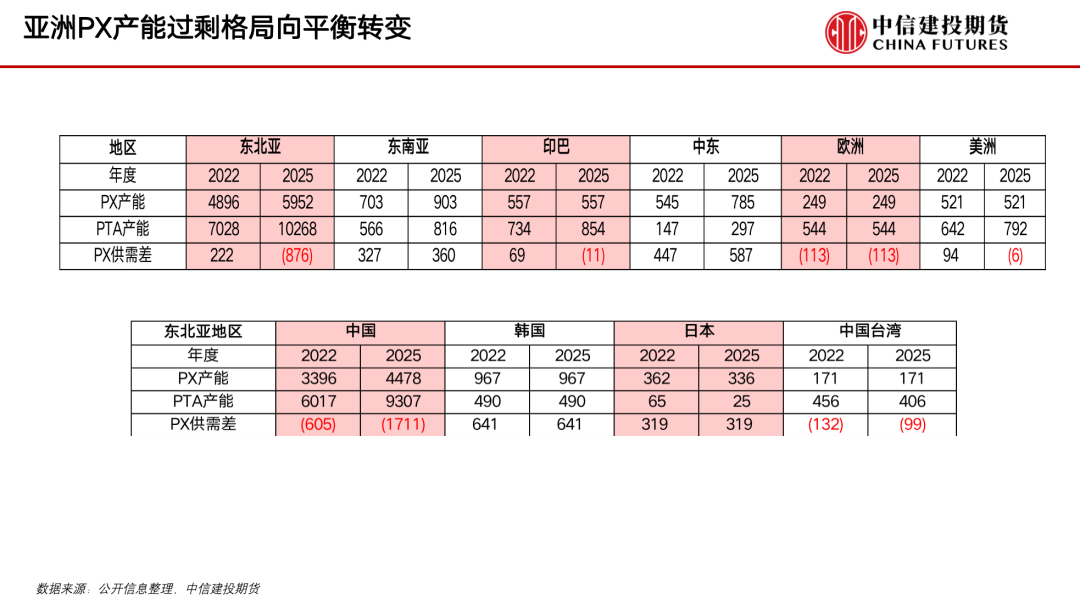 亚洲PX产能过剩格局向平衡转变

中信建投期货
CHINA FUTURES

| 地区 | 东北亚 | | 东南亚 | | 印巴 | | 中东 | | 欧洲 | | 美洲 | |
|---|---|---|---|---|---|---|---|---|---|---|---|---|
| 年度 | 2022 | 2025 | 2022 | 2025 | 2022 | 2025 | 2022 | 2025 | 2022 | 2025 | 2022 | 2025 |
| PX产能 | 4896 | 5952 | 703 | 903 | 557 | 557 | 545 | 785 | 249 | 249 | 521 | 521 |
| PTA产能 | 7028 | 10268 | 566 | 816 | 734 | 854 | 147 | 297 | 544 | 544 | 642 | 792 |
| PX供需差 | 222 | (876) | 327 | 360 | 69 | (11) | 447 | 587 | (113) | (113) | 94 | (6) |

| 东北亚地区 | 中国 | | 韩国 | | 日本 | | 中国台湾 | |
|---|---|---|---|---|---|---|---|---|
| 年度 | 2022 | 2025 | 2022 | 2025 | 2022 | 2025 | 2022 | 2025 |
| PX产能 | 3396 | 4478 | 967 | 967 | 362 | 336 | 171 | 171 |
| PTA产能 | 6017 | 9307 | 490 | 490 | 65 | 25 | 456 | 406 |
| PX供需差 | (605) | (1711) | 641 | 641 | 319 | 319 | (132) | (99) |

数据来源：公开信息整理，中信建投期货